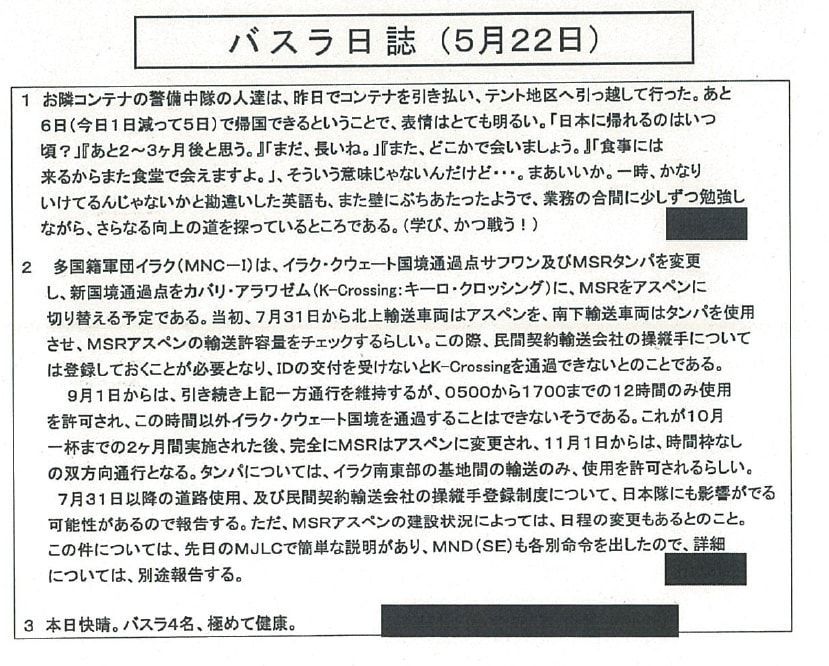 バスラ日誌（5月22日）

1　お隣コンテナの警備中隊の人達は、昨日でコンテナを引き払い、テント地区へ引っ越して行った。あと6日（今日1日減って5日）で帰国できるということで、表情はとても明るい。「日本に帰れるのはいつ頃？」『あと2～3ヶ月後と思う。』「まだ、長いね。」『また、どこかで会いましょう。』「食事には来るからまた食堂で会えますよ。」、そういう意味じゃないんだけど・・・。まあいいか。一時、かなりいけてるんじゃないかと勘違いした英語も、また壁にぶちあたったようで、業務の合間に少しずつ勉強しながら、さらなる向上の道を探っているところである。（学び、かつ戦う！）

2　多国籍軍団イラク（MNC－I）は、イラク・クウェート国境通過点サフワン及びMSRタンパを変更し、新国境通過点をカバリ・アラワゼム（K-Crossing：キーロ・クロッシング）に、MSRをアスペンに切り替える予定である。当初、7月31日から北上輸送車両はアスペンを、南下輸送車両はタンパを使用させ、MSRアスペンの輸送許容量をチェックするらしい。この際、民間契約輸送会社の操縦手については登録しておくことが必要となり、IDの交付を受けないとK-Crossingを通過できないとのことである。
　9月1日からは、引き続き上記一方通行を維持するが、0500から1700までの12時間のみ使用を許可され、この時間以外イラク・クウェート国境を通過することはできないそうである。これが10月一杯までの2ヶ月間実施された後、完全にMSRはアスペンに変更され、11月1日からは、時間枠なしの双方向通行となる。タンパについては、イラク南東部の基地間の輸送のみ、使用を許可されるらしい。
　7月31日以降の道路使用、及び民間契約輸送会社の操縦手登録制度について、日本隊にも影響がでる可能性があるので報告する。ただ、MSRアスペンの建設状況によっては、日程の変更もあるとのこと。この件については、先日のMJLCで簡単な説明があり、MND（SE）も各別命令を出したので、詳細については、別途報告する。

3　本日快晴。バスラ4名、極めて健康。